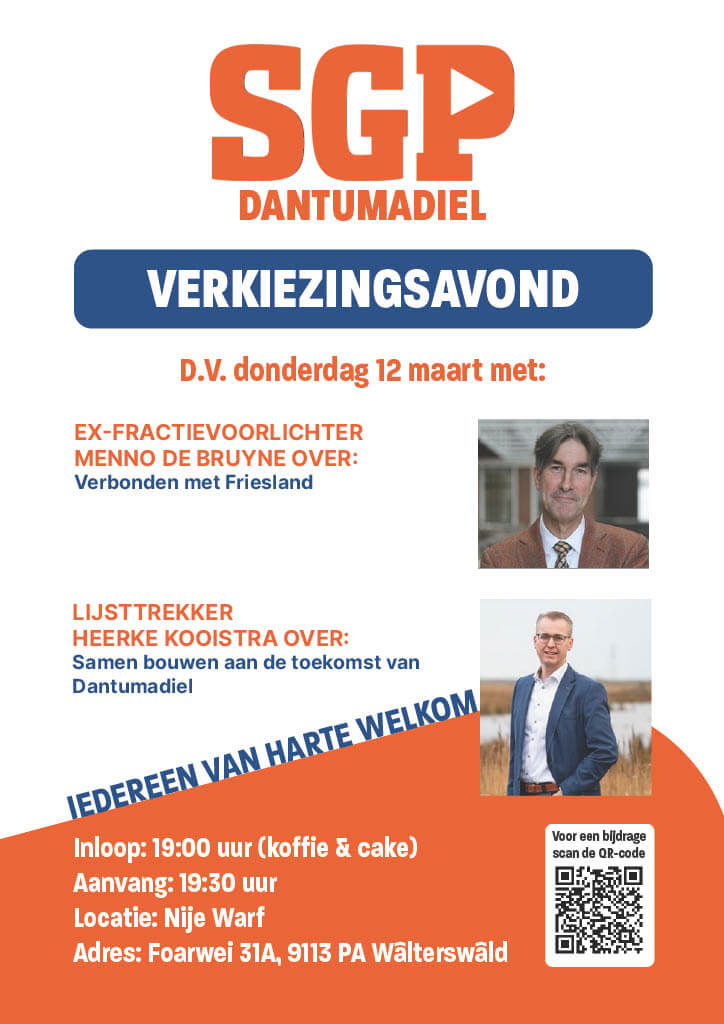 SGP
DANTUMADIEL

VERKIEZINGSAVOND

D.V. donderdag 12 maart met:

EX-FRACTIEVOORLICHTER
MENNO DE BRUYNE OVER:
Verbonden met Friesland

LIJSTTREKKER
HEERKE KOOISTRA OVER:
Samen bouwen aan de toekomst van Dantumadiel

IEDEREEN VAN HARTE WELKOM

Inloop: 19:00 uur (koffie & cake)
Aanvang: 19:30 uur
Locatie: Nije Warf
Adres: Foarwei 31A, 9113 PA Wâlterswâld

Voor een bijdrage scan de QR-code